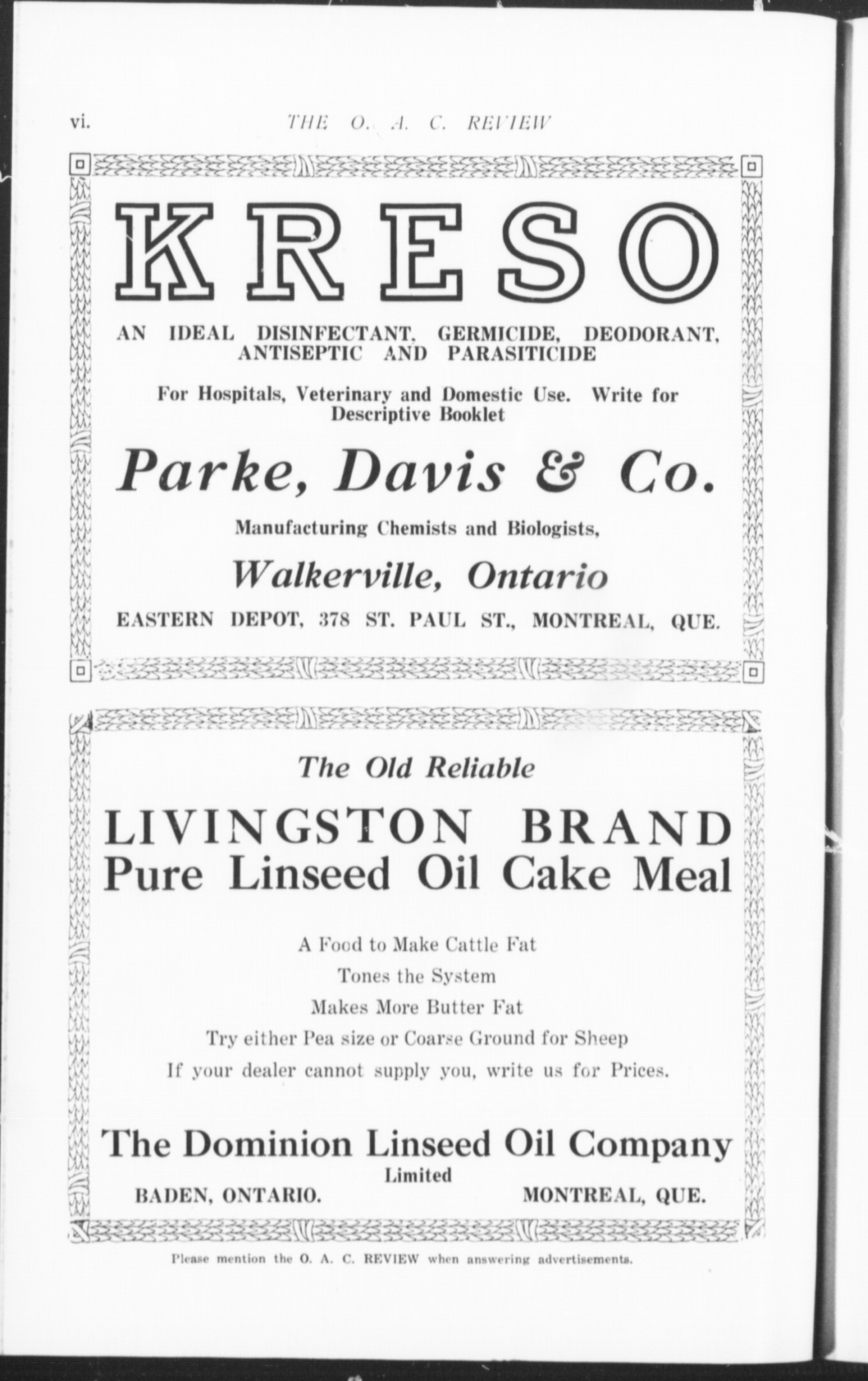 vi. THE O. A. C. REVIEW

KRESO

AN IDEAL DISINFECTANT, GERMICIDE, DEODORANT, ANTISEPTIC AND PARASITICIDE

For Hospitals, Veterinary and Domestic Use. Write for Descriptive Booklet

Parke, Davis & Co.

Manufacturing Chemists and Biologists,

Walkerville, Ontario

EASTERN DEPOT, 378 ST. PAUL ST., MONTREAL, QUE.

The Old Reliable

LIVINGSTON BRAND
Pure Linseed Oil Cake Meal

A Food to Make Cattle Fat

Tones the System

Makes More Butter Fat

Try either Pea size or Coarse Ground for Sheep

If your dealer cannot supply you, write us for Prices.

The Dominion Linseed Oil Company
Limited
BADEN, ONTARIO. MONTREAL, QUE.

Please mention the O. A. C. REVIEW when answering advertisements.